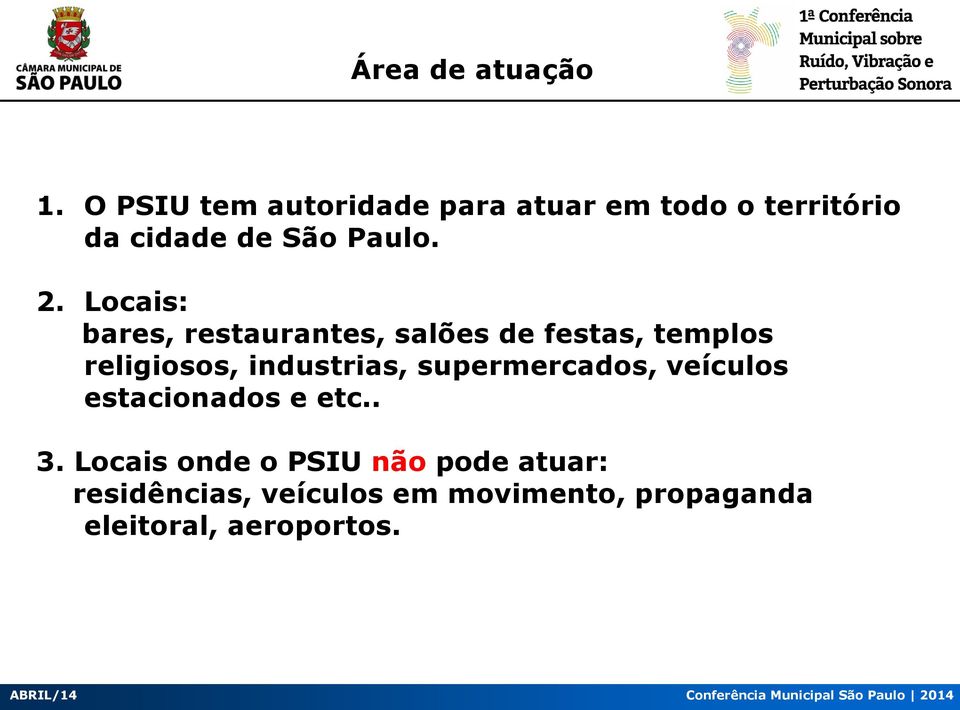 CÂMARA MUNICIPAL DE
SÃO PAULO

Área de atuação

1ª Conferência
Municipal sobre
Ruído, Vibração e
Perturbação Sonora

1. O PSIU tem autoridade para atuar em todo o território da cidade de São Paulo.

2. Locais:
bares, restaurantes, salões de festas, templos religiosos, industrias, supermercados, veículos estacionados e etc..

3. Locais onde o PSIU não pode atuar:
residências, veículos em movimento, propaganda eleitoral, aeroportos.

ABRIL/14

Conferência Municipal São Paulo | 2014